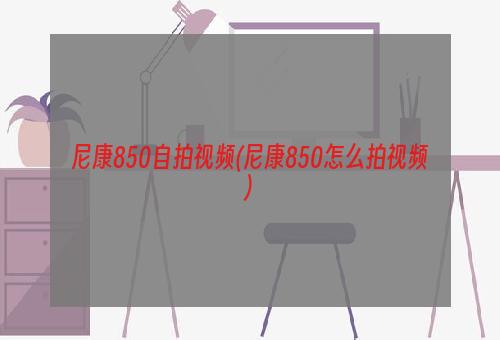 尼康850自拍视频(尼康850怎么拍视频)